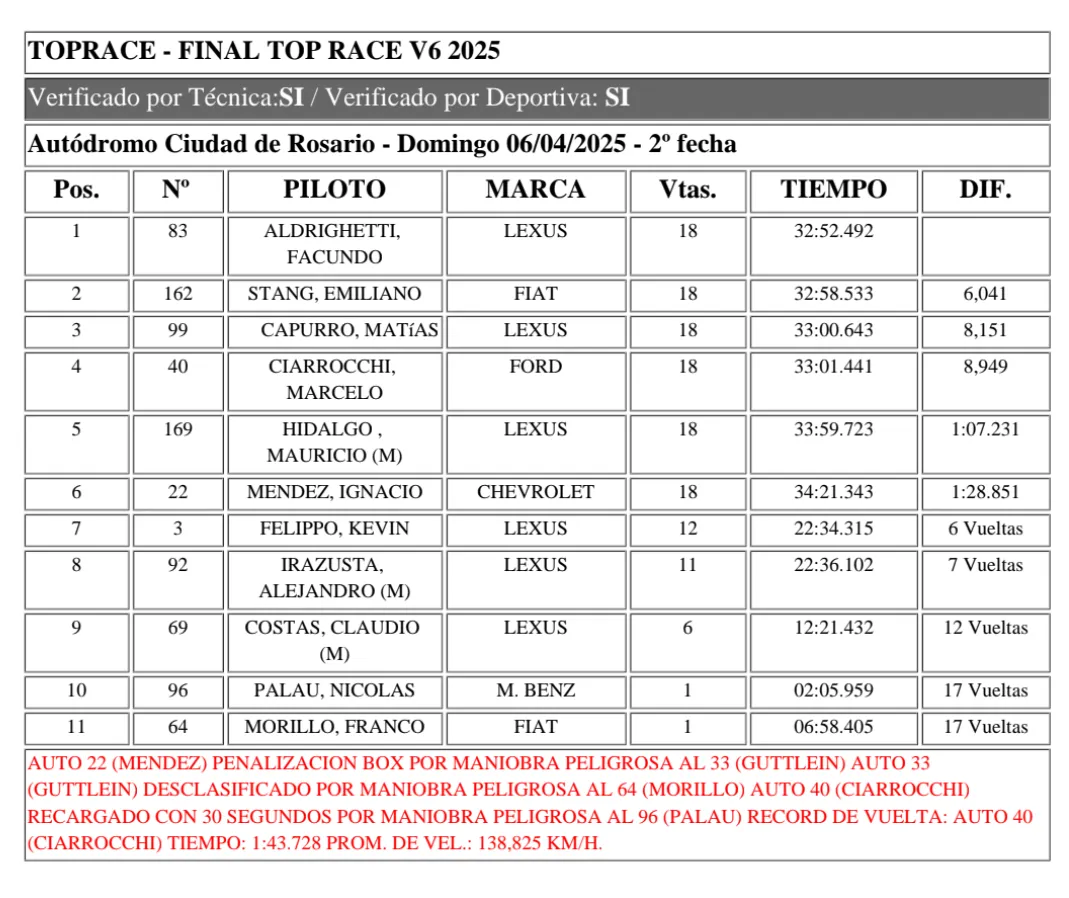 TOPRACE - FINAL TOP RACE V6 2025

Verificado por Técnica:SI / Verificado por Deportiva: SI

Autódromo Ciudad de Rosario - Domingo 06/04/2025 - 2º fecha

| Pos. | Nº | PILOTO | MARCA | Vtas. | TIEMPO | DIF. |
|---|---|---|---|---|---|---|
| 1 | 83 | ALDRIGHETTI, FACUNDO | LEXUS | 18 | 32:52.492 | |
| 2 | 162 | STANG, EMILIANO | FIAT | 18 | 32:58.533 | 6,041 |
| 3 | 99 | CAPURRO, MATíAS | LEXUS | 18 | 33:00.643 | 8,151 |
| 4 | 40 | CIARROCCHI, MARCELO | FORD | 18 | 33:01.441 | 8,949 |
| 5 | 169 | HIDALGO , MAURICIO (M) | LEXUS | 18 | 33:59.723 | 1:07.231 |
| 6 | 22 | MENDEZ, IGNACIO | CHEVROLET | 18 | 34:21.343 | 1:28.851 |
| 7 | 3 | FELIPPO, KEVIN | LEXUS | 12 | 22:34.315 | 6 Vueltas |
| 8 | 92 | IRAZUSTA, ALEJANDRO (M) | LEXUS | 11 | 22:36.102 | 7 Vueltas |
| 9 | 69 | COSTAS, CLAUDIO (M) | LEXUS | 6 | 12:21.432 | 12 Vueltas |
| 10 | 96 | PALAU, NICOLAS | M. BENZ | 1 | 02:05.959 | 17 Vueltas |
| 11 | 64 | MORILLO, FRANCO | FIAT | 1 | 06:58.405 | 17 Vueltas |

AUTO 22 (MENDEZ) PENALIZACION BOX POR MANIOBRA PELIGROSA AL 33 (GUTTLEIN) AUTO 33 (GUTTLEIN) DESCLASIFICADO POR MANIOBRA PELIGROSA AL 64 (MORILLO) AUTO 40 (CIARROCCHI) RECARGADO CON 30 SEGUNDOS POR MANIOBRA PELIGROSA AL 96 (PALAU) RECORD DE VUELTA: AUTO 40 (CIARROCCHI) TIEMPO: 1:43.728 PROM. DE VEL.: 138,825 KM/H.